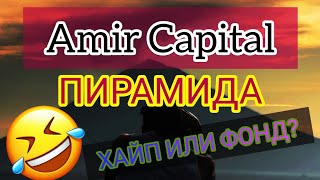 Amir Capital

ПИРАМИДА

ХАЙП ИЛИ ФОНД?